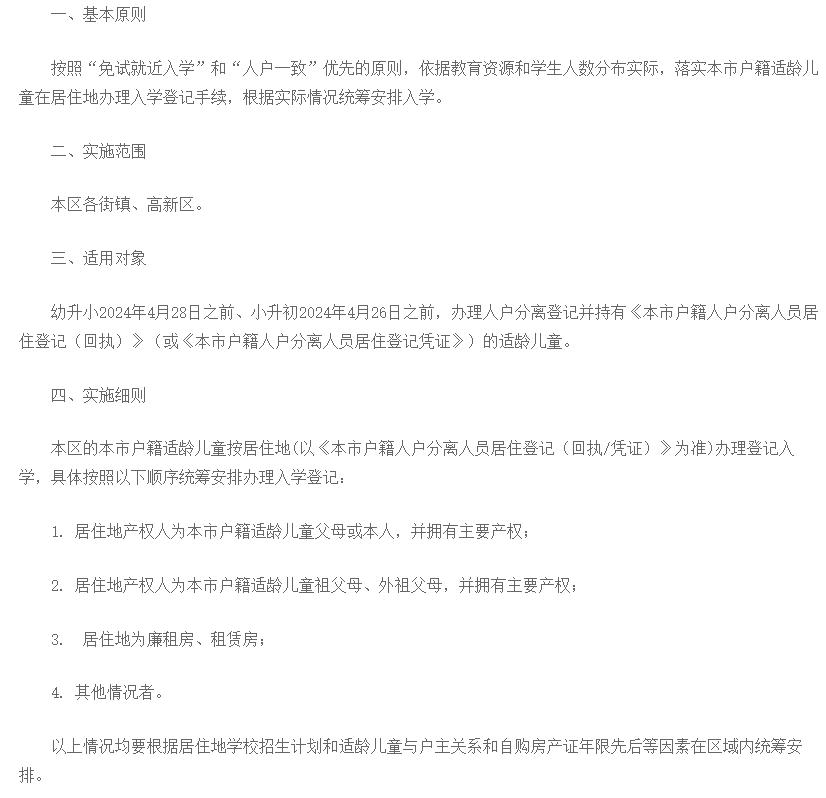 一、基本原则

按照“免试就近入学”和“人户一致”优先的原则，依据教育资源和学生人数分布实际，落实本市户籍适龄儿童在居住地办理入学登记手续，根据实际情况统筹安排入学。

二、实施范围

本区各街镇、高新区。

三、适用对象

幼升小2024年4月28日之前、小升初2024年4月26日之前，办理人户分离登记并持有《本市户籍人户分离人员居住登记（回执）》（或《本市户籍人户分离人员居住登记凭证》）的适龄儿童。

四、实施细则

本区的本市户籍适龄儿童按居住地(以《本市户籍人户分离人员居住登记（回执/凭证）》为准)办理登记入学，具体按照以下顺序统筹安排办理入学登记：

1. 居住地产权人为本市户籍适龄儿童父母或本人，并拥有主要产权；

2. 居住地产权人为本市户籍适龄儿童祖父母、外祖父母，并拥有主要产权；

3. 居住地为廉租房、租赁房；

4. 其他情况者。

以上情况均要根据居住地学校招生计划和适龄儿童与户主关系和自购房产证年限先后等因素在区域内统筹安排。